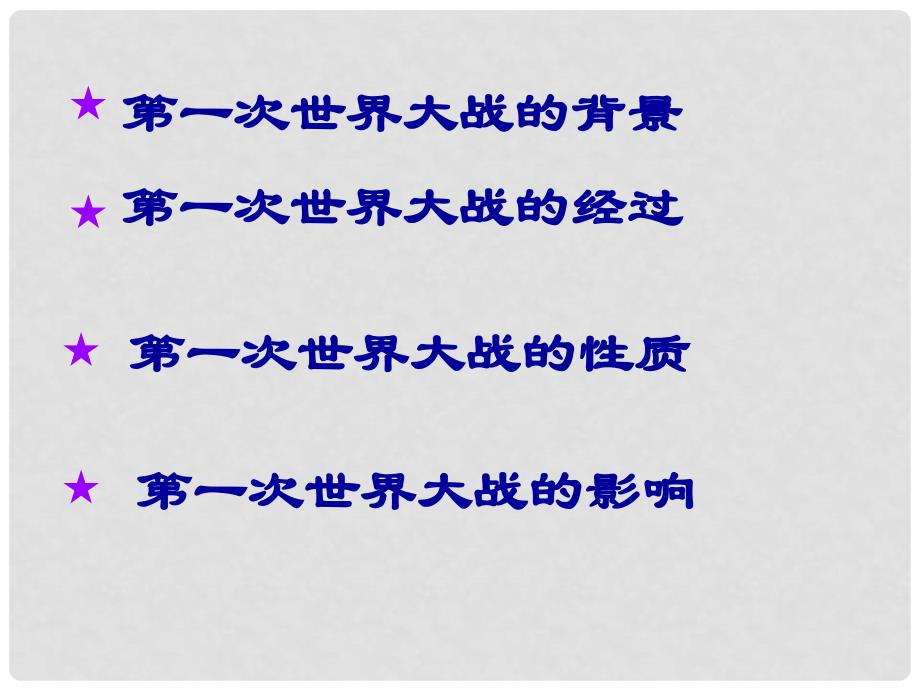 ★ 第一次世界大战的背景

★ 第一次世界大战的经过

★ 第一次世界大战的性质

★ 第一次世界大战的影响